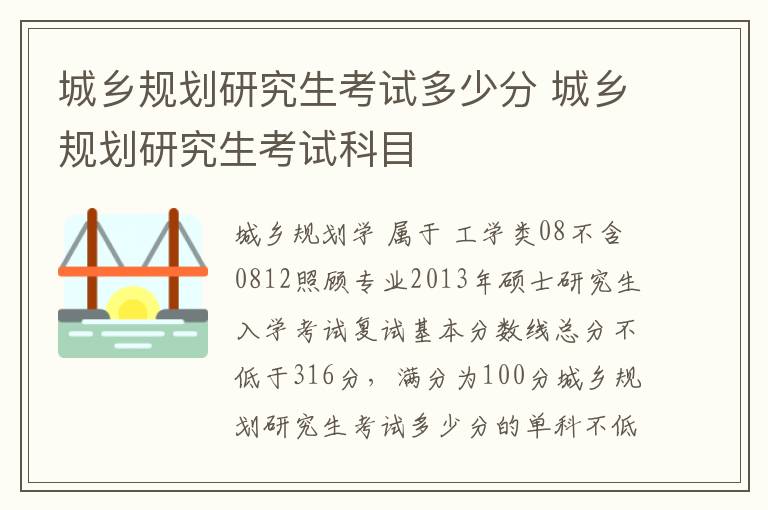 城乡规划研究生考试多少分 城乡规划研究生考试科目

城乡规划学 属于 工学类08不含0812照顾专业2013年硕士研究生入学考试复试基本分数线总分不低于316分，满分为100分城乡规划研究生考试多少分的单科不低